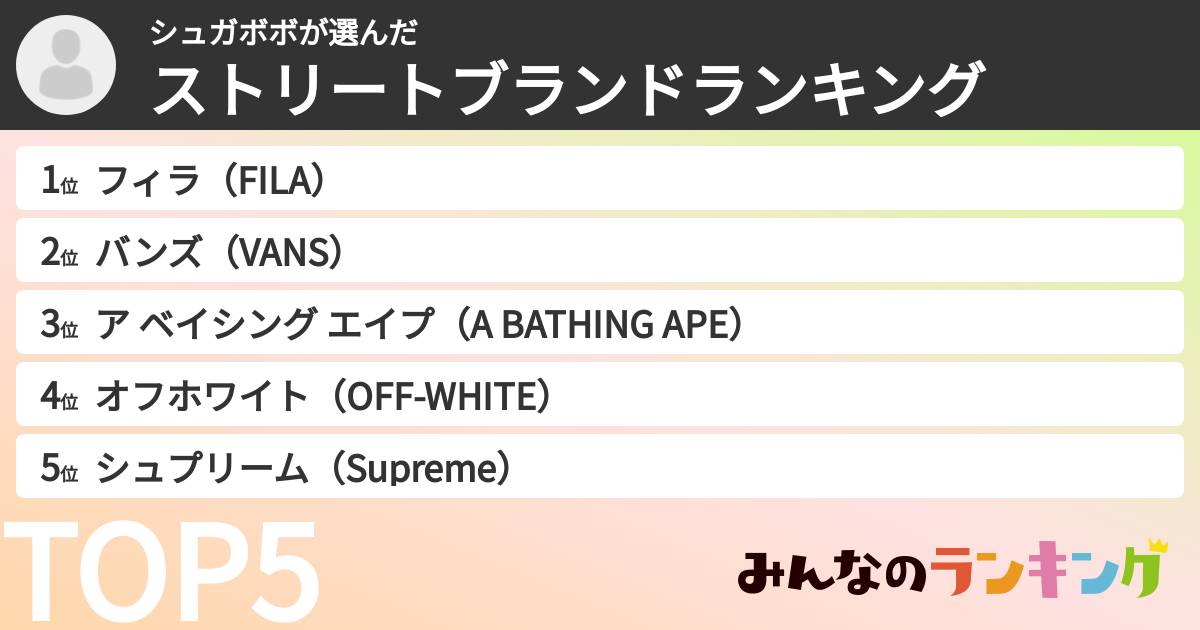 シュガボボが選んだ
ストリートブランドランキング

1位 フィラ（FILA）
2位 バンズ（VANS）
3位 ア ベイシング エイプ（A BATHING APE）
4位 オフホワイト（OFF-WHITE）
5位 シュプリーム（Supreme）

TOP5

みんなのランキング